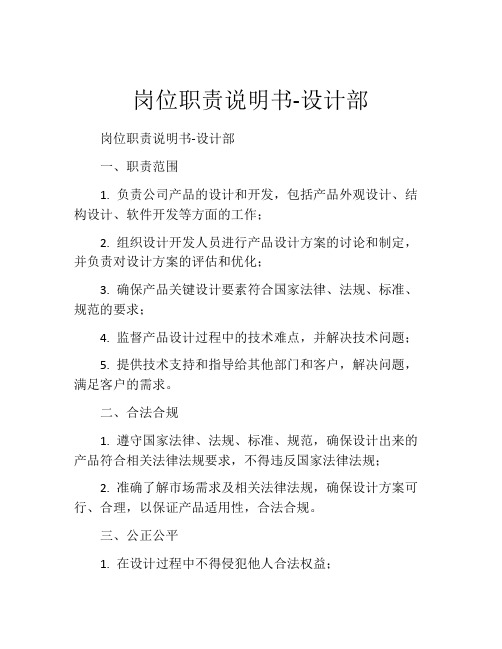 岗位职责说明书-设计部

岗位职责说明书-设计部

一、职责范围

1. 负责公司产品的设计和开发，包括产品外观设计、结构设计、软件开发等方面的工作；

2. 组织设计开发人员进行产品设计方案的讨论和制定，并负责对设计方案的评估和优化；

3. 确保产品关键设计要素符合国家法律、法规、标准、规范的要求；

4. 监督产品设计过程中的技术难点，并解决技术问题；

5. 提供技术支持和指导给其他部门和客户，解决问题，满足客户的需求。

二、合法合规

1. 遵守国家法律、法规、标准、规范，确保设计出来的产品符合相关法律法规要求，不得违反国家法律法规；

2. 准确了解市场需求及相关法律法规，确保设计方案可行、合理，以保证产品适用性，合法合规。

三、公正公平

1. 在设计过程中不得侵犯他人合法权益；